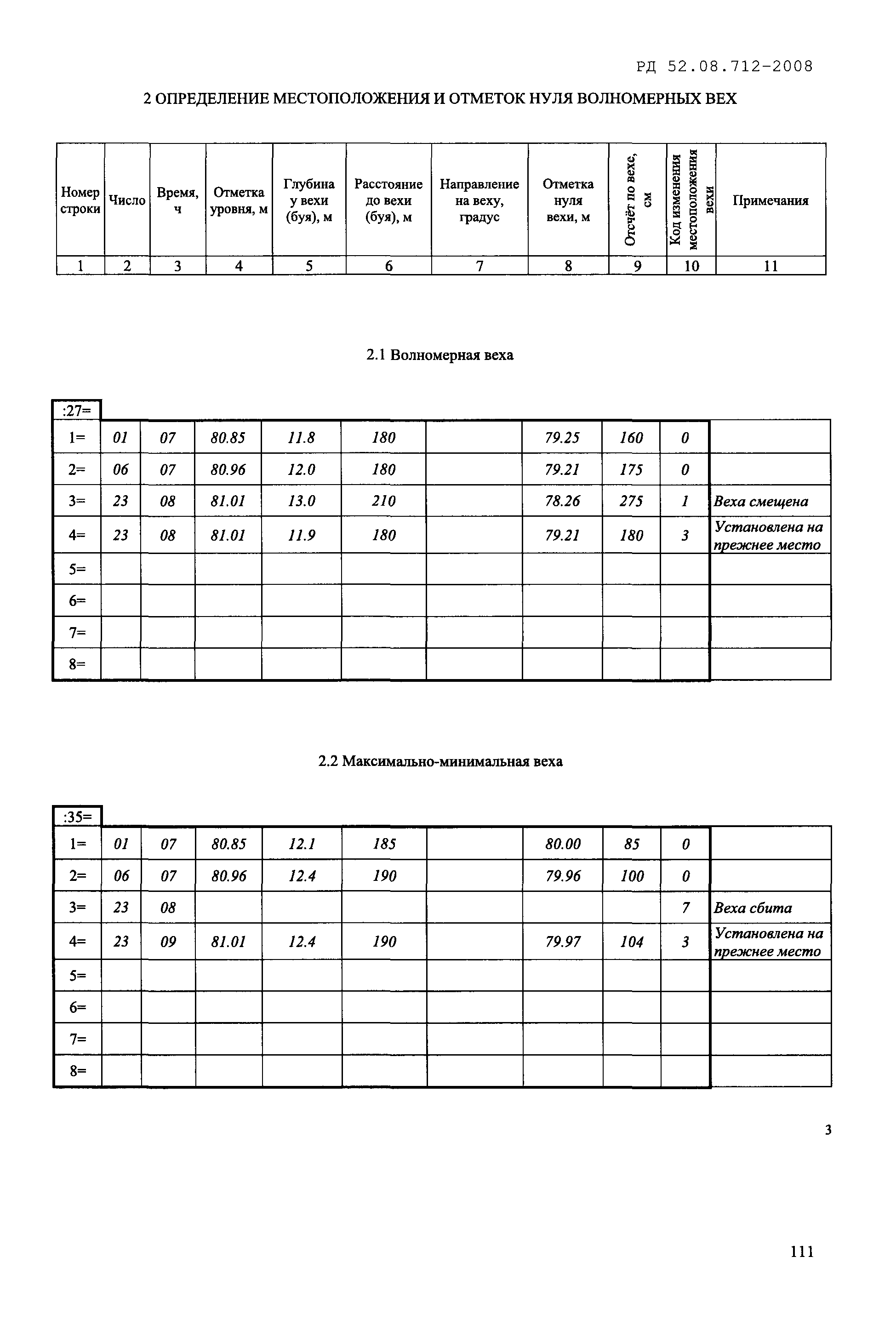 РД 52.08.712-2008

2 ОПРЕДЕЛЕНИЕ МЕСТОПОЛОЖЕНИЯ И ОТМЕТОК НУЛЯ ВОЛНОМЕРНЫХ ВЕХ

| Номер строки | Число | Время, ч | Отметка уровня, м | Глубина у вехи (буя), м | Расстояние до вехи (буя), м | Направление на веху, градус | Отметка нуля вехи, м | Отсчёт по вехе, см | Код изменения местоположения вехи | Примечания |
|---|---|---|---|---|---|---|---|---|---|---|
| 1 | 2 | 3 | 4 | 5 | 6 | 7 | 8 | 9 | 10 | 11 |

2.1 Волномерная веха

| :27= | | | | | | | | | | |
|---|---|---|---|---|---|---|---|---|---|---|
| 1= | 01 | 07 | 80.85 | 11.8 | 180 | | 79.25 | 160 | 0 | |
| 2= | 06 | 07 | 80.96 | 12.0 | 180 | | 79.21 | 175 | 0 | |
| 3= | 23 | 08 | 81.01 | 13.0 | 210 | | 78.26 | 275 | 1 | Веха смещена |
| 4= | 23 | 08 | 81.01 | 11.9 | 180 | | 79.21 | 180 | 3 | Установлена на прежнее место |
| 5= | | | | | | | | | | |
| 6= | | | | | | | | | | |
| 7= | | | | | | | | | | |
| 8= | | | | | | | | | | |

2.2 Максимально-минимальная веха

| :35= | | | | | | | | | | |
|---|---|---|---|---|---|---|---|---|---|---|
| 1= | 01 | 07 | 80.85 | 12.1 | 185 | | 80.00 | 85 | 0 | |
| 2= | 06 | 07 | 80.96 | 12.4 | 190 | | 79.96 | 100 | 0 | |
| 3= | 23 | 08 | | | | | | | 7 | Веха сбита |
| 4= | 23 | 09 | 81.01 | 12.4 | 190 | | 79.97 | 104 | 3 | Установлена на прежнее место |
| 5= | | | | | | | | | | |
| 6= | | | | | | | | | | |
| 7= | | | | | | | | | | |
| 8= | | | | | | | | | | |

3

111